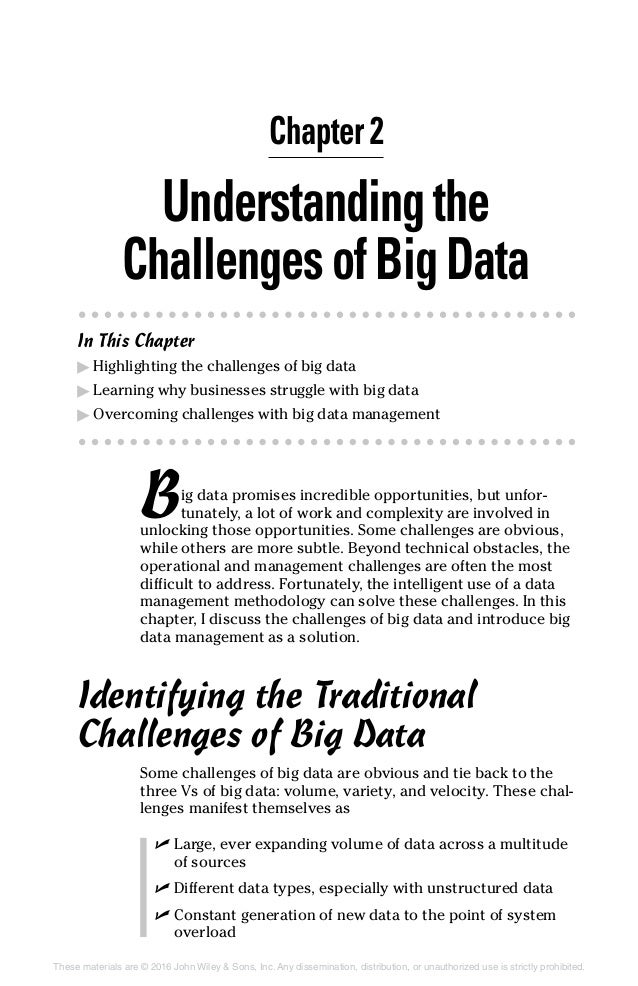 Chapter 2

Understanding the Challenges of Big Data

In This Chapter

▶ Highlighting the challenges of big data

▶ Learning why businesses struggle with big data

▶ Overcoming challenges with big data management

Big data promises incredible opportunities, but unfortunately, a lot of work and complexity are involved in unlocking those opportunities. Some challenges are obvious, while others are more subtle. Beyond technical obstacles, the operational and management challenges are often the most difficult to address. Fortunately, the intelligent use of a data management methodology can solve these challenges. In this chapter, I discuss the challenges of big data and introduce big data management as a solution.

Identifying the Traditional Challenges of Big Data

Some challenges of big data are obvious and tie back to the three Vs of big data: volume, variety, and velocity. These challenges manifest themselves as

✔ Large, ever expanding volume of data across a multitude of sources

✔ Different data types, especially with unstructured data

✔ Constant generation of new data to the point of system overload

These materials are © 2016 John Wiley & Sons, Inc. Any dissemination, distribution, or unauthorized use is strictly prohibited.